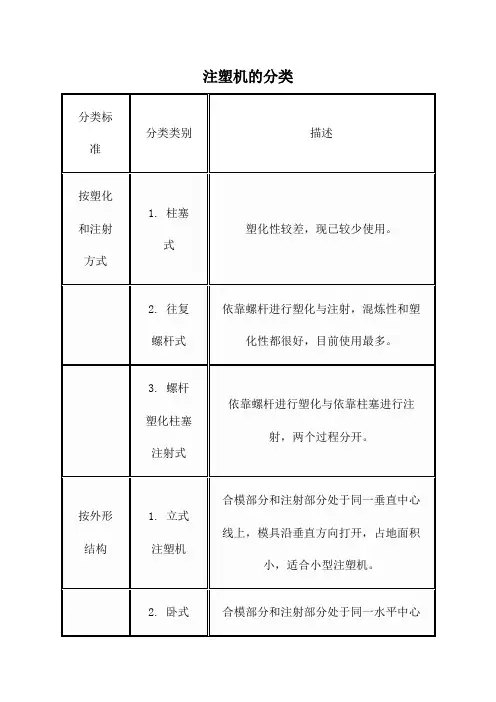 注塑机的分类

| 分类标准 | 分类类别 | 描述 |
|---|---|---|
| 按塑化和注射方式 | 1. 柱塞式 | 塑化性较差，现已较少使用。 |
| | 2. 往复螺杆式 | 依靠螺杆进行塑化与注射，混炼性和塑化性都很好，目前使用最多。 |
| | 3. 螺杆塑化柱塞注射式 | 依靠螺杆进行塑化与依靠柱塞进行注射，两个过程分开。 |
| 按外形结构 | 1. 立式注塑机 | 合模部分和注射部分处于同一垂直中心线上，模具沿垂直方向打开，占地面积小，适合小型注塑机。 |
| | 2. 卧式 | 合模部分和注射部分处于同一水平中心 |